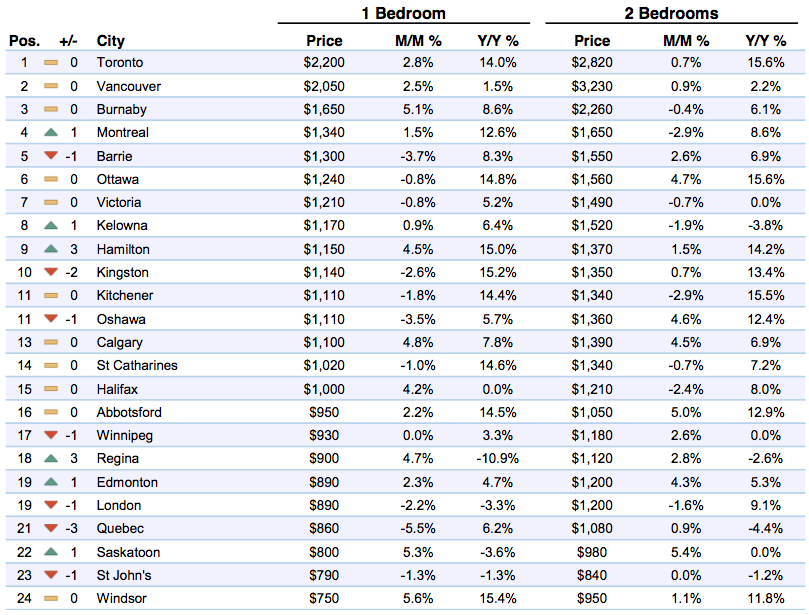 | | | | 1 Bedroom | | | 2 Bedrooms | | |
|---|---|---|---|---|---|---|---|---|
| Pos. | +/- | City | Price | M/M % | Y/Y % | Price | M/M % | Y/Y % |
| 1 | 0 | Toronto | \$2,200 | 2.8% | 14.0% | \$2,820 | 0.7% | 15.6% |
| 2 | 0 | Vancouver | \$2,050 | 2.5% | 1.5% | \$3,230 | 0.9% | 2.2% |
| 3 | 0 | Burnaby | \$1,650 | 5.1% | 8.6% | \$2,260 | -0.4% | 6.1% |
| 4 | 1 | Montreal | \$1,340 | 1.5% | 12.6% | \$1,650 | -2.9% | 8.6% |
| 5 | -1 | Barrie | \$1,300 | -3.7% | 8.3% | \$1,550 | 2.6% | 6.9% |
| 6 | 0 | Ottawa | \$1,240 | -0.8% | 14.8% | \$1,560 | 4.7% | 15.6% |
| 7 | 0 | Victoria | \$1,210 | -0.8% | 5.2% | \$1,490 | -0.7% | 0.0% |
| 8 | 1 | Kelowna | \$1,170 | 0.9% | 6.4% | \$1,520 | -1.9% | -3.8% |
| 9 | 3 | Hamilton | \$1,150 | 4.5% | 15.0% | \$1,370 | 1.5% | 14.2% |
| 10 | -2 | Kingston | \$1,140 | -2.6% | 15.2% | \$1,350 | 0.7% | 13.4% |
| 11 | 0 | Kitchener | \$1,110 | -1.8% | 14.4% | \$1,340 | -2.9% | 15.5% |
| 11 | -1 | Oshawa | \$1,110 | -3.5% | 5.7% | \$1,360 | 4.6% | 12.4% |
| 13 | 0 | Calgary | \$1,100 | 4.8% | 7.8% | \$1,390 | 4.5% | 6.9% |
| 14 | 0 | St Catharines | \$1,020 | -1.0% | 14.6% | \$1,340 | -0.7% | 7.2% |
| 15 | 0 | Halifax | \$1,000 | 4.2% | 0.0% | \$1,210 | -2.4% | 8.0% |
| 16 | 0 | Abbotsford | \$950 | 2.2% | 14.5% | \$1,050 | 5.0% | 12.9% |
| 17 | -1 | Winnipeg | \$930 | 0.0% | 3.3% | \$1,180 | 2.6% | 0.0% |
| 18 | 3 | Regina | \$900 | 4.7% | -10.9% | \$1,120 | 2.8% | -2.6% |
| 19 | 1 | Edmonton | \$890 | 2.3% | 4.7% | \$1,200 | 4.3% | 5.3% |
| 19 | -1 | London | \$890 | -2.2% | -3.3% | \$1,200 | -1.6% | 9.1% |
| 21 | -3 | Quebec | \$860 | -5.5% | 6.2% | \$1,080 | 0.9% | -4.4% |
| 22 | 1 | Saskatoon | \$800 | 5.3% | -3.6% | \$980 | 5.4% | 0.0% |
| 23 | -1 | St John's | \$790 | -1.3% | -1.3% | \$840 | 0.0% | -1.2% |
| 24 | 0 | Windsor | \$750 | 5.6% | 15.4% | \$950 | 1.1% | 11.8% |